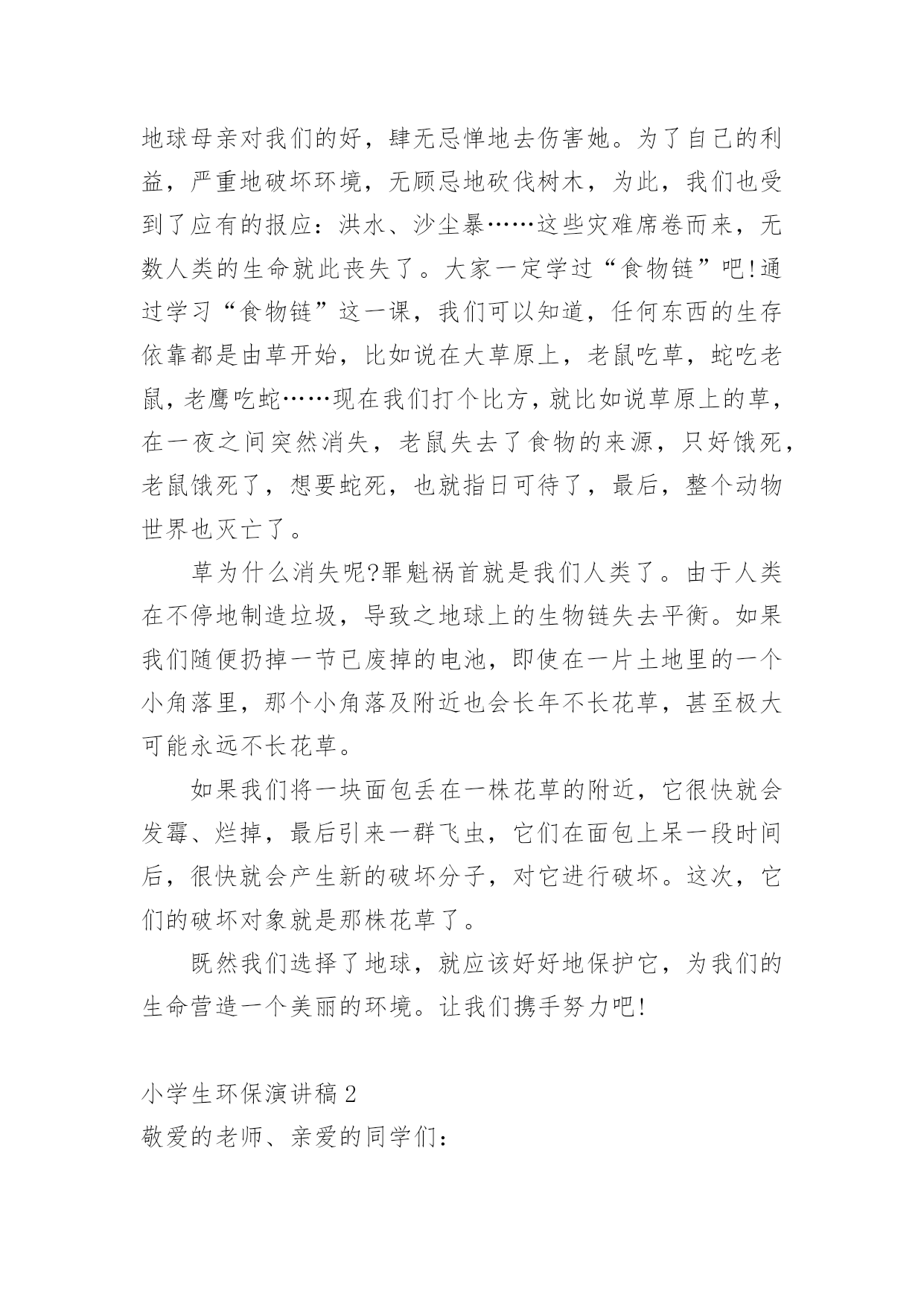 地球母亲对我们的好，肆无忌惮地去伤害她。为了自己的利益，严重地破坏环境，无顾忌地砍伐树木，为此，我们也受到了应有的报应：洪水、沙尘暴……这些灾难席卷而来，无数人类的生命就此丧失了。大家一定学过“食物链”吧!通过学习“食物链”这一课，我们可以知道，任何东西的生存依靠都是由草开始，比如说在大草原上，老鼠吃草，蛇吃老鼠，老鹰吃蛇……现在我们打个比方，就比如说草原上的草，在一夜之间突然消失，老鼠失去了食物的来源，只好饿死，老鼠饿死了，想要蛇死，也就指日可待了，最后，整个动物世界也灭亡了。

草为什么消失呢?罪魁祸首就是我们人类了。由于人类在不停地制造垃圾，导致之地球上的生物链失去平衡。如果我们随便扔掉一节已废掉的电池，即使在一片土地里的一个小角落里，那个小角落及附近也会长年不长花草，甚至极大可能永远不长花草。

如果我们将一块面包丢在一株花草的附近，它很快就会发霉、烂掉，最后引来一群飞虫，它们在面包上呆一段时间后，很快就会产生新的破坏分子，对它进行破坏。这次，它们的破坏对象就是那株花草了。

既然我们选择了地球，就应该好好地保护它，为我们的生命营造一个美丽的环境。让我们携手努力吧!

小学生环保演讲稿2
敬爱的老师、亲爱的同学们：